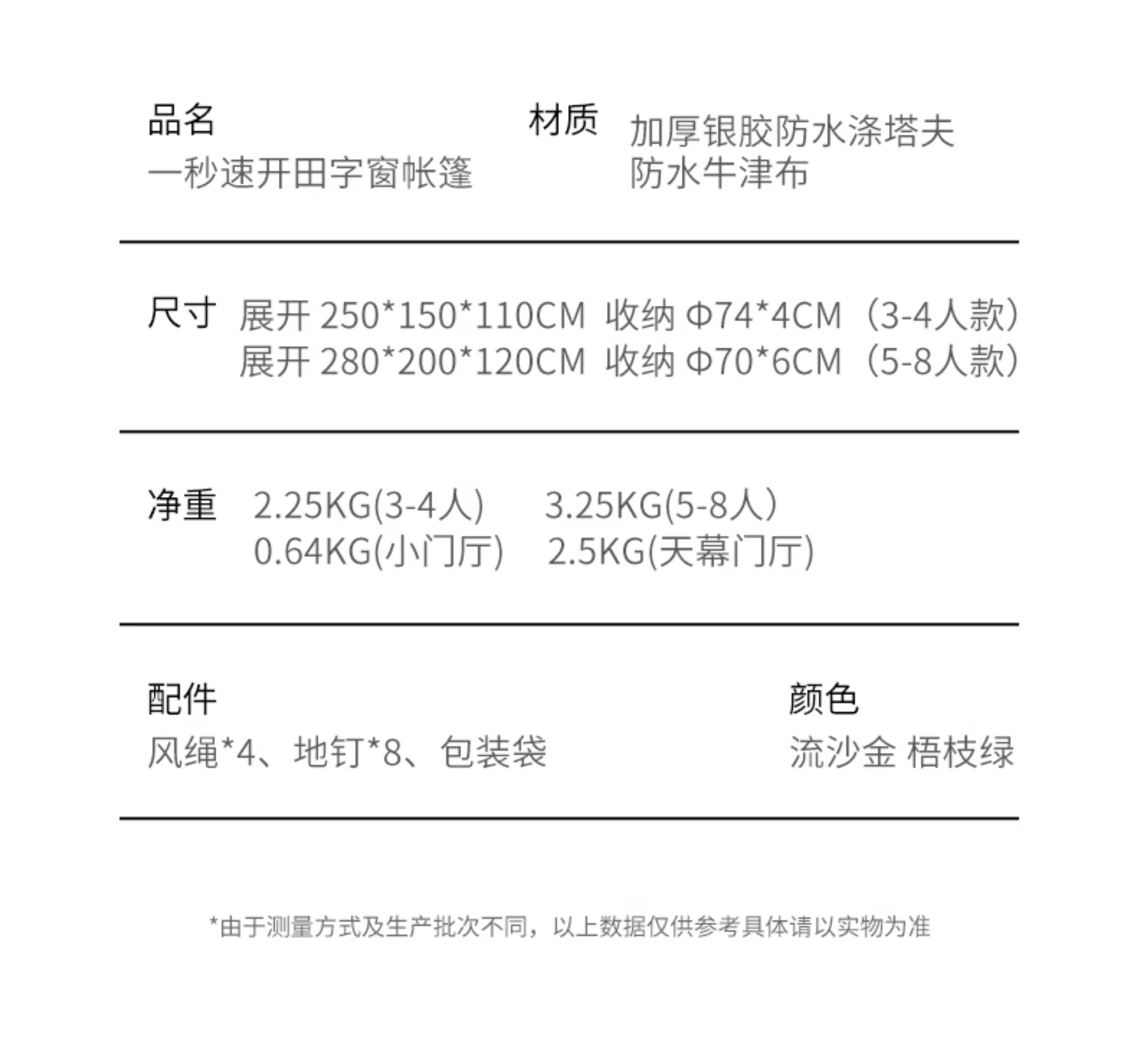 品名
一秒速开田字窗帐篷

材质
加厚银胶防水涤塔夫
防水牛津布

尺寸 展开250*150*110CM 收纳Φ74*4CM（3-4人款）
展开280*200*120CM 收纳Φ70*6CM（5-8人款）

净重 2.25KG(3-4人) 3.25KG(5-8人）
0.64KG(小门厅) 2.5KG(天幕门厅)

配件
风绳*4、地钉*8、包装袋

颜色
流沙金 梧枝绿

*由于测量方式及生产批次不同，以上数据仅供参考具体请以实物为准